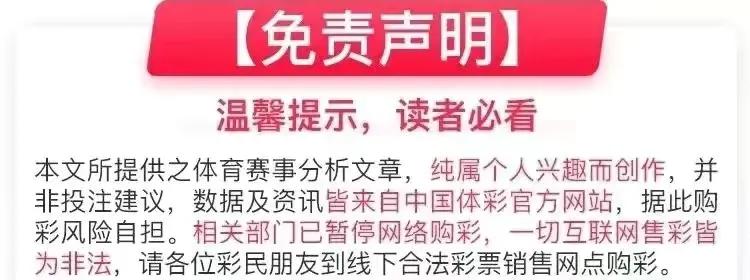 【免责声明】

温馨提示，读者必看

本文所提供之体育赛事分析文章，纯属个人兴趣而创作，并非投注建议，数据及资讯皆来自中国体彩官方网站，据此购彩风险自担。相关部门已暂停网络购彩，一切互联网售彩皆为非法，请各位彩民朋友到线下合法彩票销售网点购彩。